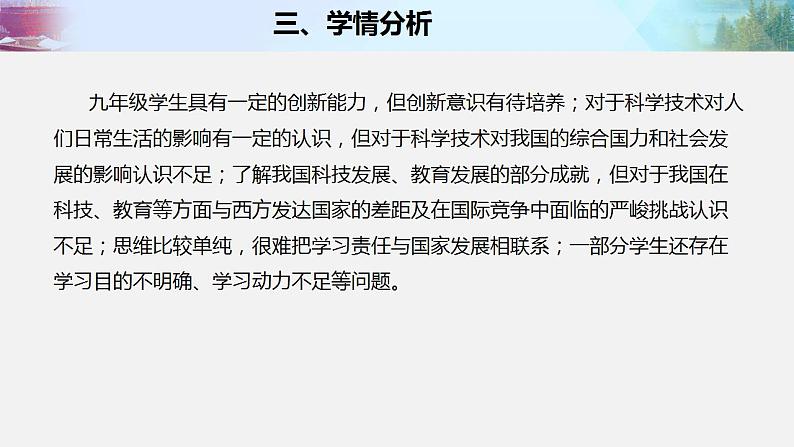 三、学情分析

九年级学生具有一定的创新能力，但创新意识有待培养；对于科学技术对人们日常生活的影响有一定的认识，但对于科学技术对我国的综合国力和社会发展的影响认识不足；了解我国科技发展、教育发展的部分成就，但对于我国在科技、教育等方面与西方发达国家的差距及在国际竞争中面临的严峻挑战认识不足；思维比较单纯，很难把学习责任与国家发展相联系；一部分学生还存在学习目的不明确、学习动力不足等问题。